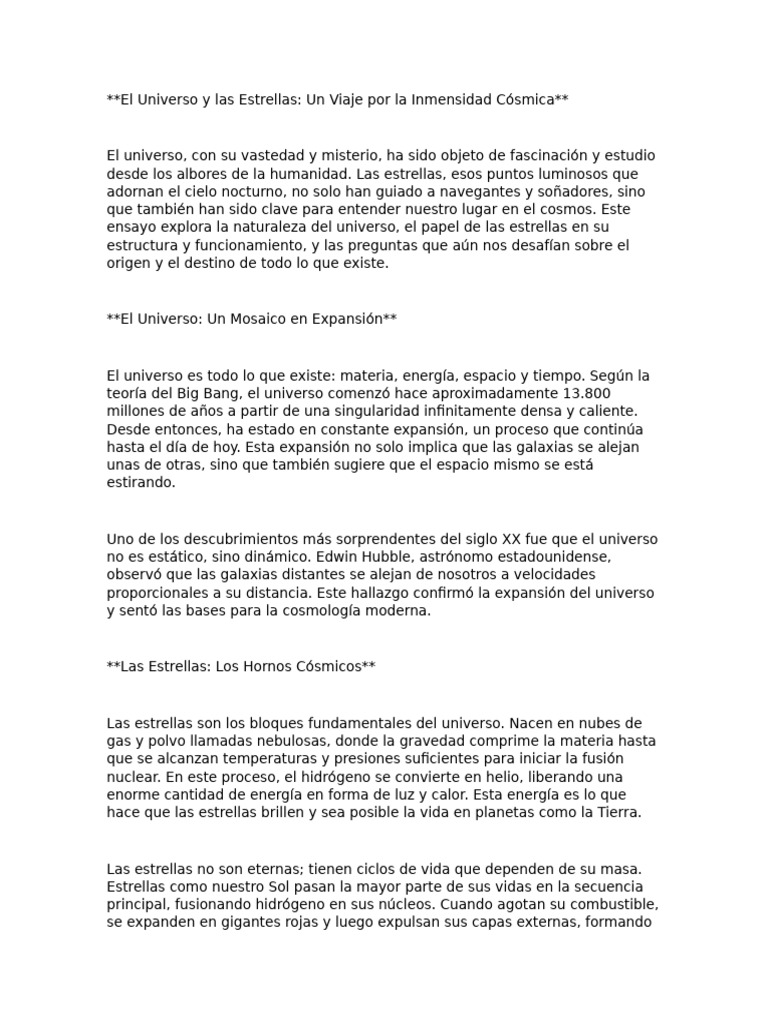 **El Universo y las Estrellas: Un Viaje por la Inmensidad Cósmica**

El universo, con su vastedad y misterio, ha sido objeto de fascinación y estudio desde los albores de la humanidad. Las estrellas, esos puntos luminosos que adornan el cielo nocturno, no solo han guiado a navegantes y soñadores, sino que también han sido clave para entender nuestro lugar en el cosmos. Este ensayo explora la naturaleza del universo, el papel de las estrellas en su estructura y funcionamiento, y las preguntas que aún nos desafían sobre el origen y el destino de todo lo que existe.

**El Universo: Un Mosaico en Expansión**

El universo es todo lo que existe: materia, energía, espacio y tiempo. Según la teoría del Big Bang, el universo comenzó hace aproximadamente 13.800 millones de años a partir de una singularidad infinitamente densa y caliente. Desde entonces, ha estado en constante expansión, un proceso que continúa hasta el día de hoy. Esta expansión no solo implica que las galaxias se alejan unas de otras, sino que también sugiere que el espacio mismo se está estirando.

Uno de los descubrimientos más sorprendentes del siglo XX fue que el universo no es estático, sino dinámico. Edwin Hubble, astrónomo estadounidense, observó que las galaxias distantes se alejan de nosotros a velocidades proporcionales a su distancia. Este hallazgo confirmó la expansión del universo y sentó las bases para la cosmología moderna.

**Las Estrellas: Los Hornos Cósmicos**

Las estrellas son los bloques fundamentales del universo. Nacen en nubes de gas y polvo llamadas nebulosas, donde la gravedad comprime la materia hasta que se alcanzan temperaturas y presiones suficientes para iniciar la fusión nuclear. En este proceso, el hidrógeno se convierte en helio, liberando una enorme cantidad de energía en forma de luz y calor. Esta energía es lo que hace que las estrellas brillen y sea posible la vida en planetas como la Tierra.

Las estrellas no son eternas; tienen ciclos de vida que dependen de su masa. Estrellas como nuestro Sol pasan la mayor parte de sus vidas en la secuencia principal, fusionando hidrógeno en sus núcleos. Cuando agotan su combustible, se expanden en gigantes rojas y luego expulsan sus capas externas, formando